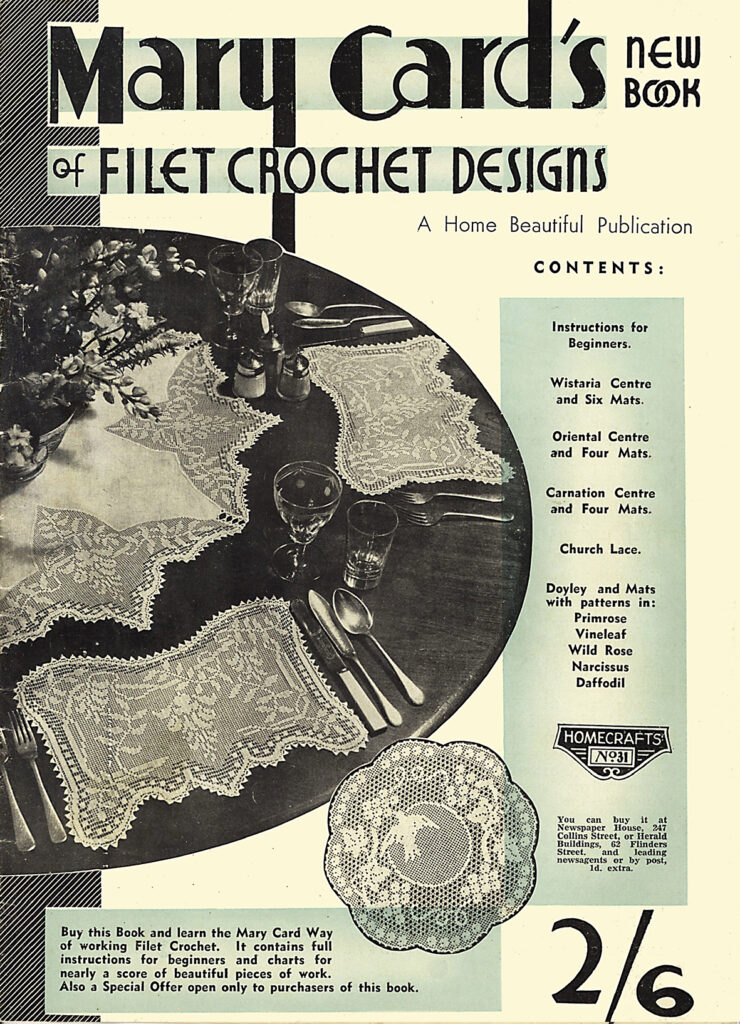 Mary Card's NEW BOOK

of FILET CROCHET DESIGNS

A Home Beautiful Publication

CONTENTS:

Instructions for Beginners.

Wistaria Centre and Six Mats.

Oriental Centre and Four Mats.

Carnation Centre and Four Mats.

Church Lace.

Doyley and Mats with patterns in:
Primrose
Vineleaf
Wild Rose
Narcissus
Daffodil

HOMECRAFTS No 31

You can buy it at Newspaper House, 247 Collins Street, or Herald Buildings, 62 Flinders Street, and leading newsagents or by post, 1d. extra.

Buy this Book and learn the Mary Card Way of working Filet Crochet. It contains full instructions for beginners and charts for nearly a score of beautiful pieces of work. Also a Special Offer open only to purchasers of this book.

2/6